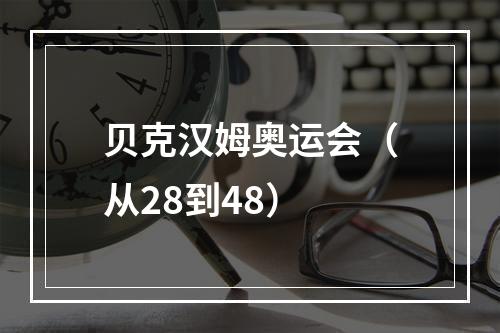 贝克汉姆奥运会（从28到48）